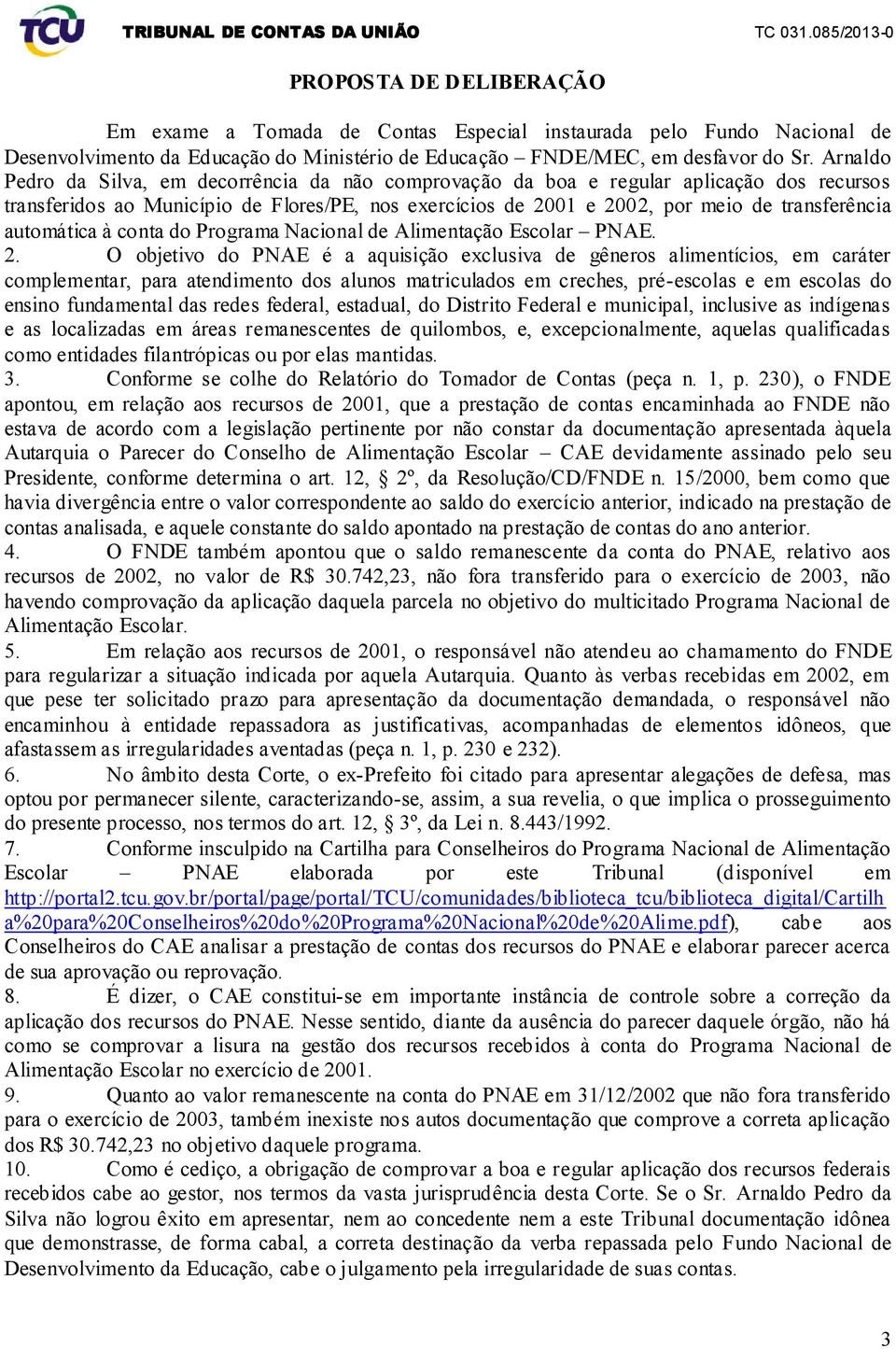 TCU TRIBUNAL DE CONTAS DA UNIÃO TC 031.085/2013-0

PROPOSTA DE DELIBERAÇÃO

Em exame a Tomada de Contas Especial instaurada pelo Fundo Nacional de Desenvolvimento da Educação do Ministério de Educação – FNDE/MEC, em desfavor do Sr. Arnaldo Pedro da Silva, em decorrência da não comprovação da boa e regular aplicação dos recursos transferidos ao Município de Flores/PE, nos exercícios de 2001 e 2002, por meio de transferência automática à conta do Programa Nacional de Alimentação Escolar – PNAE.

2. O objetivo do PNAE é a aquisição exclusiva de gêneros alimentícios, em caráter complementar, para atendimento dos alunos matriculados em creches, pré-escolas e em escolas do ensino fundamental das redes federal, estadual, do Distrito Federal e municipal, inclusive as indígenas e as localizadas em áreas remanescentes de quilombos, e, excepcionalmente, aquelas qualificadas como entidades filantrópicas ou por elas mantidas.

3. Conforme se colhe do Relatório do Tomador de Contas (peça n. 1, p. 230), o FNDE apontou, em relação aos recursos de 2001, que a prestação de contas encaminhada ao FNDE não estava de acordo com a legislação pertinente por não constar da documentação apresentada àquela Autarquia o Parecer do Conselho de Alimentação Escolar – CAE devidamente assinado pelo seu Presidente, conforme determina o art. 12, § 2º, da Resolução/CD/FNDE n. 15/2000, bem como que havia divergência entre o valor correspondente ao saldo do exercício anterior, indicado na prestação de contas analisada, e aquele constante do saldo apontado na prestação de contas do ano anterior.

4. O FNDE também apontou que o saldo remanescente da conta do PNAE, relativo aos recursos de 2002, no valor de R$ 30.742,23, não fora transferido para o exercício de 2003, não havendo comprovação da aplicação daquela parcela no objetivo do multicitado Programa Nacional de Alimentação Escolar.

5. Em relação aos recursos de 2001, o responsável não atendeu ao chamamento do FNDE para regularizar a situação indicada por aquela Autarquia. Quanto às verbas recebidas em 2002, em que pese ter solicitado prazo para apresentação da documentação demandada, o responsável não encaminhou à entidade repassadora as justificativas, acompanhadas de elementos idôneos, que afastassem as irregularidades aventadas (peça n. 1, p. 230 e 232).

6. No âmbito desta Corte, o ex-Prefeito foi citado para apresentar alegações de defesa, mas optou por permanecer silente, caracterizando-se, assim, a sua revelia, o que implica o prosseguimento do presente processo, nos termos do art. 12, § 3º, da Lei n. 8.443/1992.

7. Conforme insculpido na Cartilha para Conselheiros do Programa Nacional de Alimentação Escolar – PNAE elaborada por este Tribunal (disponível em http://portal2.tcu.gov.br/portal/page/portal/TCU/comunidades/biblioteca_tcu/biblioteca_digital/Cartilha%20para%20Conselheiros%20do%20Programa%20Nacional%20de%20Alime.pdf), cabe aos Conselheiros do CAE analisar a prestação de contas dos recursos do PNAE e elaborar parecer acerca de sua aprovação ou reprovação.

8. É dizer, o CAE constitui-se em importante instância de controle sobre a correção da aplicação dos recursos do PNAE. Nesse sentido, diante da ausência do parecer daquele órgão, não há como se comprovar a lisura na gestão dos recursos recebidos à conta do Programa Nacional de Alimentação Escolar no exercício de 2001.

9. Quanto ao valor remanescente na conta do PNAE em 31/12/2002 que não fora transferido para o exercício de 2003, também inexiste nos autos documentação que comprove a correta aplicação dos R$ 30.742,23 no objetivo daquele programa.

10. Como é cediço, a obrigação de comprovar a boa e regular aplicação dos recursos federais recebidos cabe ao gestor, nos termos da vasta jurisprudência desta Corte. Se o Sr. Arnaldo Pedro da Silva não logrou êxito em apresentar, nem ao concedente nem a este Tribunal documentação idônea que demonstrasse, de forma cabal, a correta destinação da verba repassada pelo Fundo Nacional de Desenvolvimento da Educação, cabe o julgamento pela irregularidade de suas contas.

3